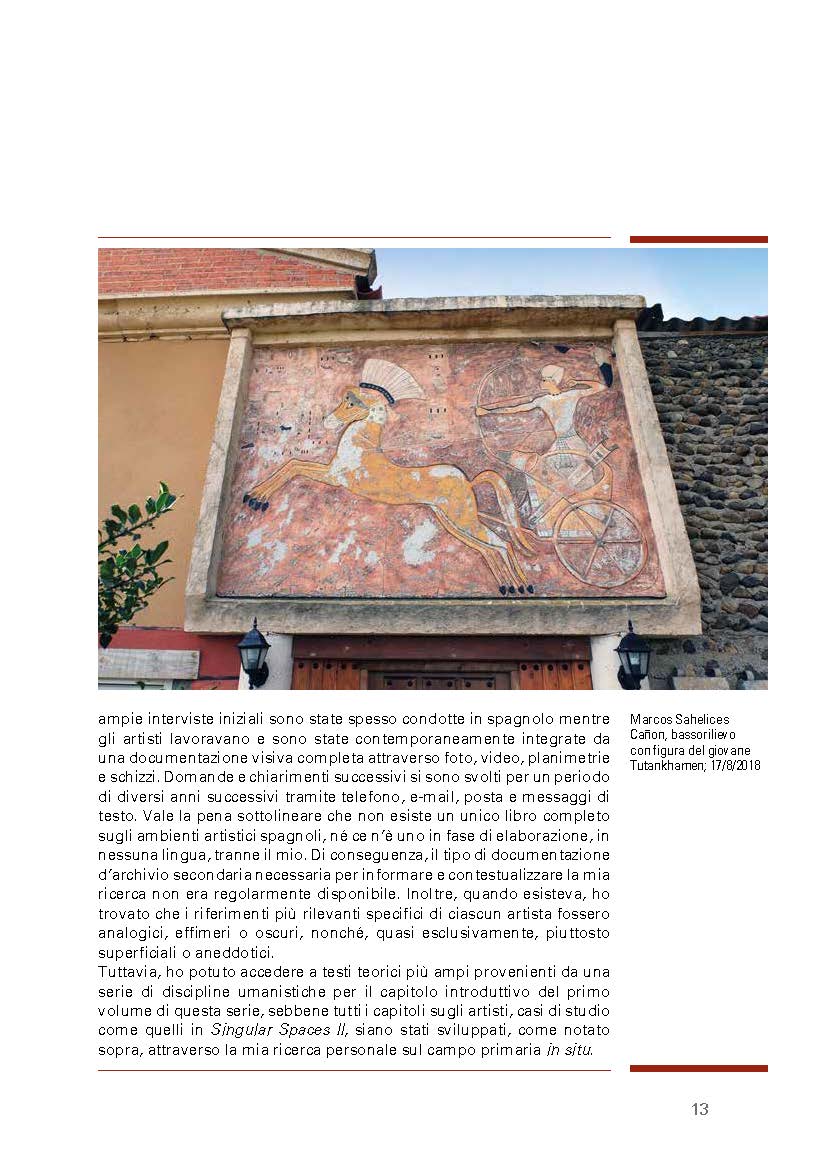 ampie interviste iniziali sono state spesso condotte in spagnolo mentre gli artisti lavoravano e sono state contemporaneamente integrate da una documentazione visiva completa attraverso foto, video, planimetrie e schizzi. Domande e chiarimenti successivi si sono svolti per un periodo di diversi anni successivi tramite telefono, e-mail, posta e messaggi di testo. Vale la pena sottolineare che non esiste un unico libro completo sugli ambienti artistici spagnoli, né ce n'è uno in fase di elaborazione, in nessuna lingua, tranne il mio. Di conseguenza, il tipo di documentazione d'archivio secondaria necessaria per informare e contestualizzare la mia ricerca non era regolarmente disponibile. Inoltre, quando esisteva, ho trovato che i riferimenti più rilevanti specifici di ciascun artista fossero analogici, effimeri o oscuri, nonché, quasi esclusivamente, piuttosto superficiali o aneddotici.
Tuttavia, ho potuto accedere a testi teorici più ampi provenienti da una serie di discipline umanistiche per il capitolo introduttivo del primo volume di questa serie, sebbene tutti i capitoli sugli artisti, casi di studio come quelli in Singular Spaces II, siano stati sviluppati, come notato sopra, attraverso la mia ricerca personale sul campo primaria in situ.

Marcos Sahelices Cañon, bassorilievo con figura del giovane Tutankhamen; 17/8/2018

13